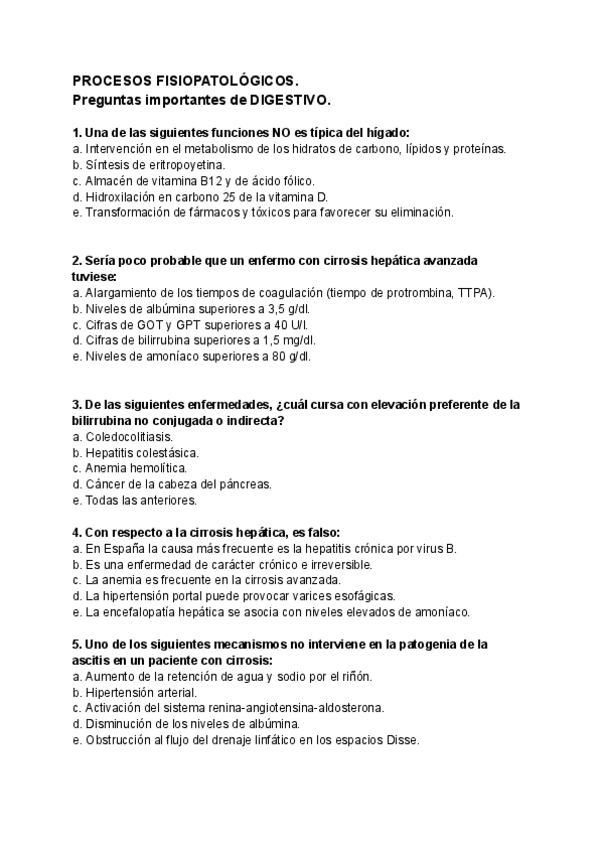 PROCESOS FISIOPATOLÓGICOS.
Preguntas importantes de DIGESTIVO.

1. Una de las siguientes funciones NO es típica del hígado:
a. Intervención en el metabolismo de los hidratos de carbono, lípidos y proteínas.
b. Síntesis de eritropoyetina.
c. Almacén de vitamina B12 y de ácido fólico.
d. Hidroxilación en carbono 25 de la vitamina D.
e. Transformación de fármacos y tóxicos para favorecer su eliminación.

2. Sería poco probable que un enfermo con cirrosis hepática avanzada tuviese:
a. Alargamiento de los tiempos de coagulación (tiempo de protrombina, TTPA).
b. Niveles de albúmina superiores a 3,5 g/dl.
c. Cifras de GOT y GPT superiores a 40 U/l.
d. Cifras de bilirrubina superiores a 1,5 mg/dl.
e. Niveles de amoníaco superiores a 80 g/dl.

3. De las siguientes enfermedades, ¿cuál cursa con elevación preferente de la bilirrubina no conjugada o indirecta?
a. Coledocolitiasis.
b. Hepatitis colestásica.
c. Anemia hemolítica.
d. Cáncer de la cabeza del páncreas.
e. Todas las anteriores.

4. Con respecto a la cirrosis hepática, es falso:
a. En España la causa más frecuente es la hepatitis crónica por virus B.
b. Es una enfermedad de carácter crónico e irreversible.
c. La anemia es frecuente en la cirrosis avanzada.
d. La hipertensión portal puede provocar varices esofágicas.
e. La encefalopatía hepática se asocia con niveles elevados de amoníaco.

5. Uno de los siguientes mecanismos no interviene en la patogenia de la ascitis en un paciente con cirrosis:
a. Aumento de la retención de agua y sodio por el riñón.
b. Hipertensión arterial.
c. Activación del sistema renina-angiotensina-aldosterona.
d. Disminución de los niveles de albúmina.
e. Obstrucción al flujo del drenaje linfático en los espacios Disse.